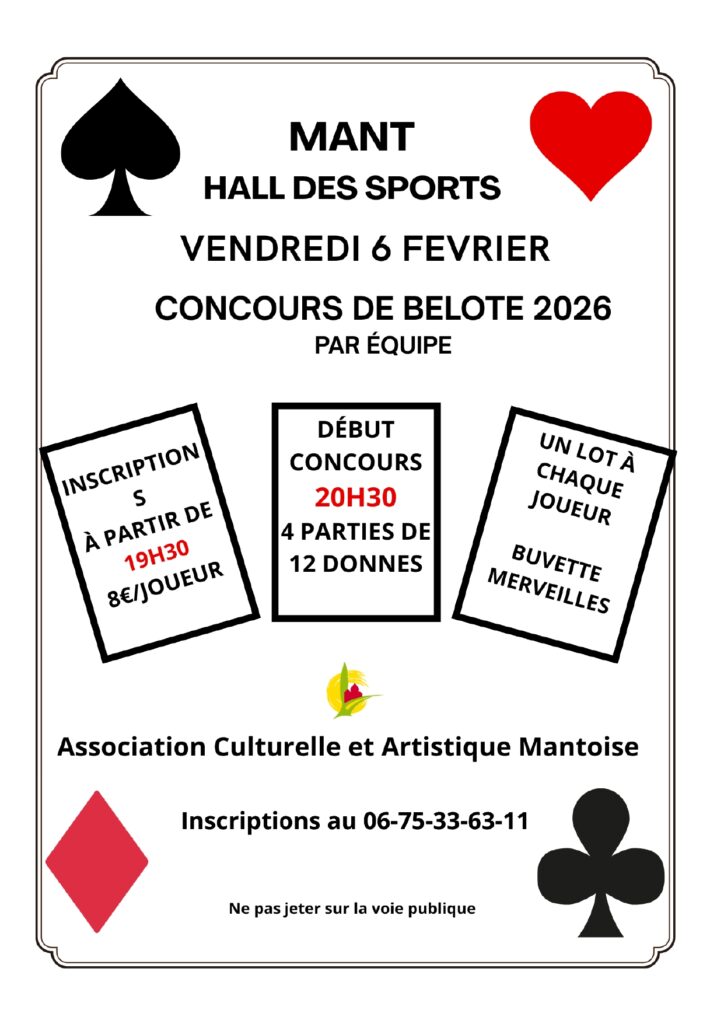 MANT
HALL DES SPORTS

VENDREDI 6 FEVRIER

CONCOURS DE BELOTE 2026
PAR ÉQUIPE

INSCRIPTION
S
À PARTIR DE
19H30
8€/JOUEUR

DÉBUT
CONCOURS
20H30
4 PARTIES DE
12 DONNES

UN LOT À
CHAQUE
JOUEUR

BUVETTE
MERVEILLES

Association Culturelle et Artistique Mantoise

Inscriptions au 06-75-33-63-11

Ne pas jeter sur la voie publique